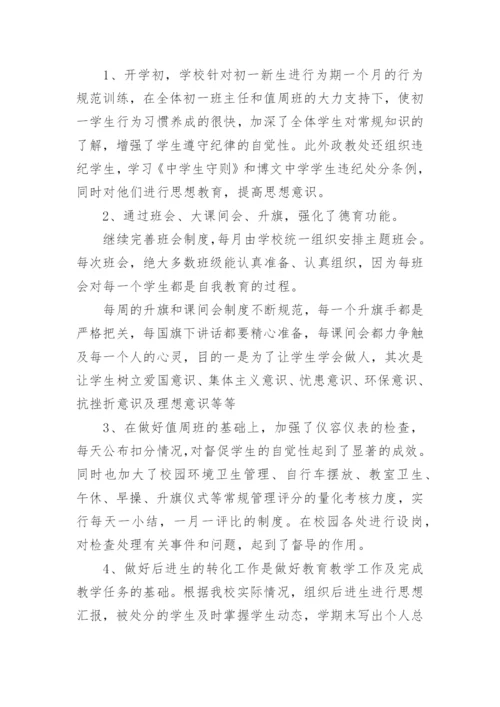 1、开学初，学校针对初一新生进行为期一个月的行为规范训练，在全体初一班主任和值周班的大力支持下，使初一学生行为习惯养成的很快，加深了全体学生对常规知识的了解，增强了学生遵守纪律的自觉性。此外政教处还组织违纪学生，学习《中学生守则》和博文中学学生违纪处分条例，同时对他们进行思想教育，提高思想意识。

2、通过班会、大课间会、升旗，强化了德育功能。

继续完善班会制度，每月由学校统一组织安排主题班会。每次班会，绝大多数班级能认真准备、认真组织，因为每班会对每一个学生都是自我教育的过程。

每周的升旗和课间会制度不断规范，每一个升旗手都是严格把关，每国旗下讲话都要精心准备，每课间会都力争触及每一个人的心灵，目的一是为了让学生学会做人，其次是让学生树立爱国意识、集体主义意识、忧患意识、环保意识、抗挫折意识及理想意识等等

3、在做好值周班的基础上，加强了仪容仪表的检查，每天公布扣分情况，对督促学生的自觉性起到了显著的成效。同时也加大了校园环境卫生管理、自行车摆放、教室卫生、午休、早操、升旗仪式等常规管理评分的量化考核力度，实行每天一小结，一月一评比的制度。在校园各处进行设岗，对检查处理有关事件和问题，起到了督导的作用。

4、做好后进生的转化工作是做好教育教学工作及完成教学任务的基础。根据我校实际情况，组织后进生进行思想汇报，被处分的学生及时掌握学生动态，学期末写出个人总